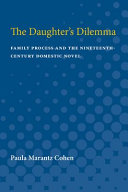 The Daughter's Dilemma

FAMILY PROCESS AND THE NINETEENTH-CENTURY DOMESTIC NOVEL

Paula Marantz Cohen